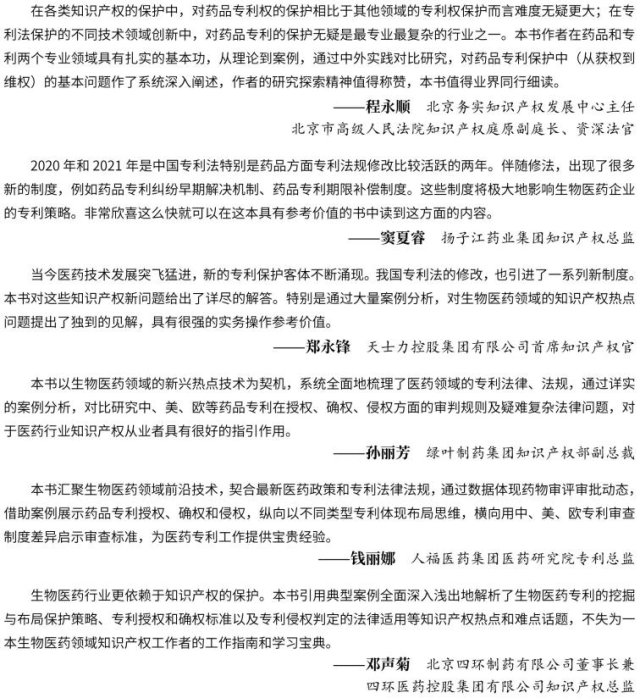 在各类知识产权的保护中，对药品专利权的保护相比于其他领域的专利权保护而言难度无疑更大；在专利法保护的不同技术领域创新中，对药品专利的保护无疑是最专业最复杂的行业之一。本书作者在药品和专利两个专业领域具有扎实的基本功，从理论到案例，通过中外实践对比研究，对药品专利保护中（从获权到维权）的基本问题作了系统深入阐述，作者的研究探索精神值得称赞，本书值得业界同行细读。

——程永顺　北京务实知识产权发展中心主任
北京市高级人民法院知识产权庭原副庭长、资深法官

2020 年和 2021 年是中国专利法特别是药品方面专利法规修改比较活跃的两年。伴随修法，出现了很多新的制度，例如药品专利纠纷早期解决机制、药品专利期限补偿制度。这些制度将极大地影响生物医药企业的专利策略。非常欣喜这么快就可以在这本具有参考价值的书中读到这方面的内容。

——窦夏睿　扬子江药业集团知识产权总监

当今医药技术发展突飞猛进，新的专利保护客体不断涌现。我国专利法的修改，也引进了一系列新制度。本书对这些知识产权新问题给出了详尽的解答。特别是通过大量案例分析，对生物医药领域的知识产权热点问题提出了独到的见解，具有很强的实务操作参考价值。

——郑永锋　天士力控股集团有限公司首席知识产权官

本书以生物医药领域的新兴热点技术为契机，系统全面地梳理了医药领域的专利法律、法规，通过详实的案例分析，对比研究中、美、欧等药品专利在授权、确权、侵权方面的审判规则及疑难复杂法律问题，对于医药行业知识产权从业者具有很好的指引作用。

——孙丽芳　绿叶制药集团知识产权部副总裁

本书汇聚生物医药领域前沿技术，契合最新医药政策和专利法律法规，通过数据体现药物审评审批动态，借助案例展示药品专利授权、确权和侵权，纵向以不同类型专利体现布局思维，横向用中、美、欧专利审查制度差异启示审查标准，为医药专利工作提供宝贵经验。

——钱丽娜　人福医药集团医药研究院专利总监

生物医药行业更依赖于知识产权的保护。本书引用典型案例全面深入浅出地解析了生物医药专利的挖掘与布局保护策略、专利授权和确权标准以及专利侵权判定的法律适用等知识产权热点和难点话题，不失为一本生物医药领域知识产权工作者的工作指南和学习宝典。

——邓声菊　北京四环制药有限公司董事长兼
四环医药控股集团有限公司知识产权总监